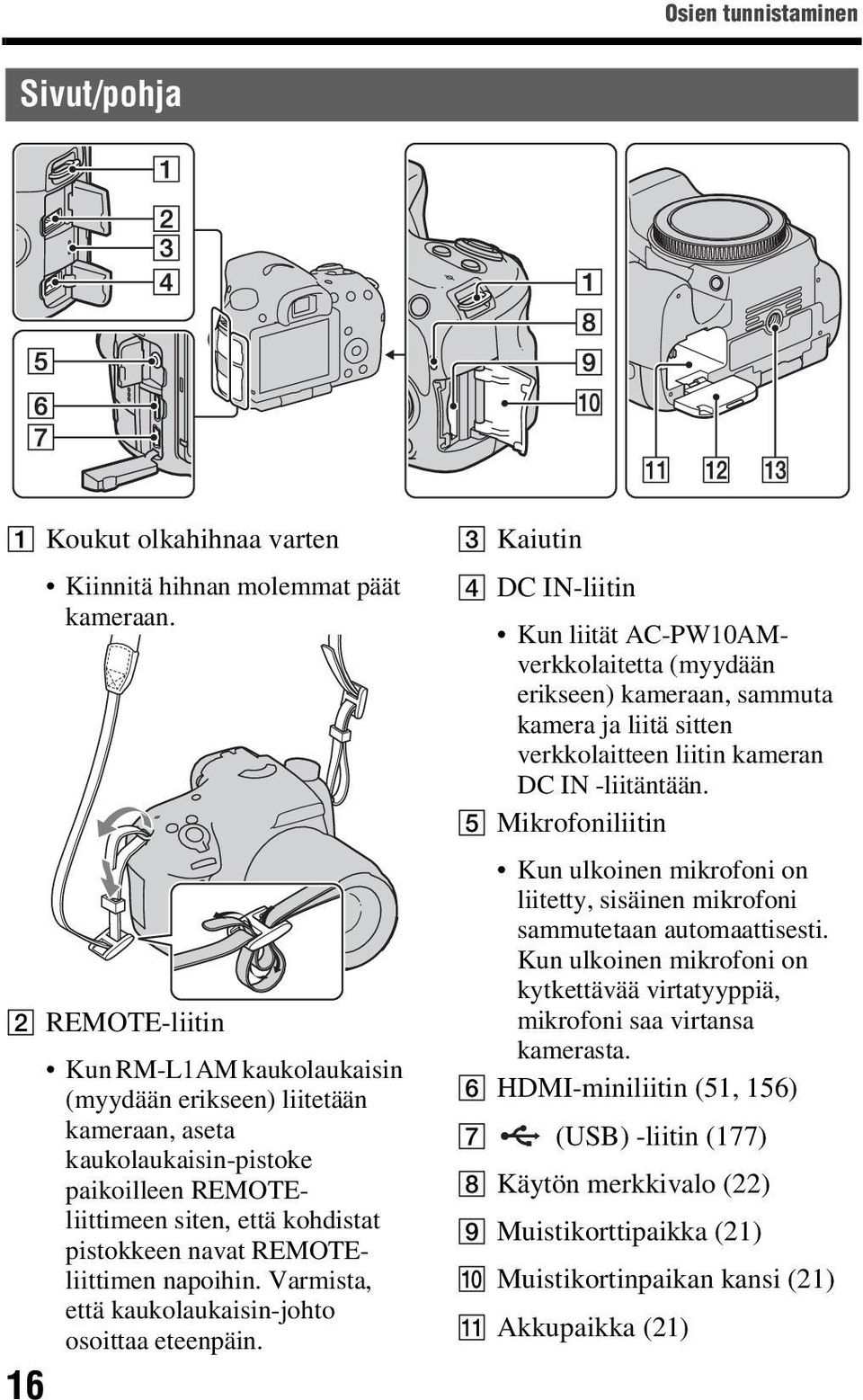 Osien tunnistaminen

Sivut/pohja

1
2
3
4
5
6
7

1
8
9
10

11 12 13

1 Koukut olkahihnaa varten

• Kiinnitä hihnan molemmat päät kameraan.

2 REMOTE-liitin

• Kun RM-L1AM kaukolaukaisin (myydään erikseen) liitetään kameraan, aseta kaukolaukaisin-pistoke paikoilleen REMOTE-liittimeen siten, että kohdistat pistokkeen navat REMOTE-liittimen napoihin. Varmista, että kaukolaukaisin-johto osoittaa eteenpäin.

3 Kaiutin

4 DC IN-liitin

• Kun liität AC-PW10AM-verkkolaitetta (myydään erikseen) kameraan, sammuta kamera ja liitä sitten verkkolaitteen liitin kameran DC IN -liitäntään.

5 Mikrofoniliitin

• Kun ulkoinen mikrofoni on liitetty, sisäinen mikrofoni sammutetaan automaattisesti. Kun ulkoinen mikrofoni on kytkettävää virtatyyppiä, mikrofoni saa virtansa kamerasta.

6 HDMI-miniliitin (51, 156)

7 (USB) -liitin (177)

8 Käytön merkkivalo (22)

9 Muistikorttipaikka (21)

10 Muistikortinpaikan kansi (21)

11 Akkupaikka (21)

16